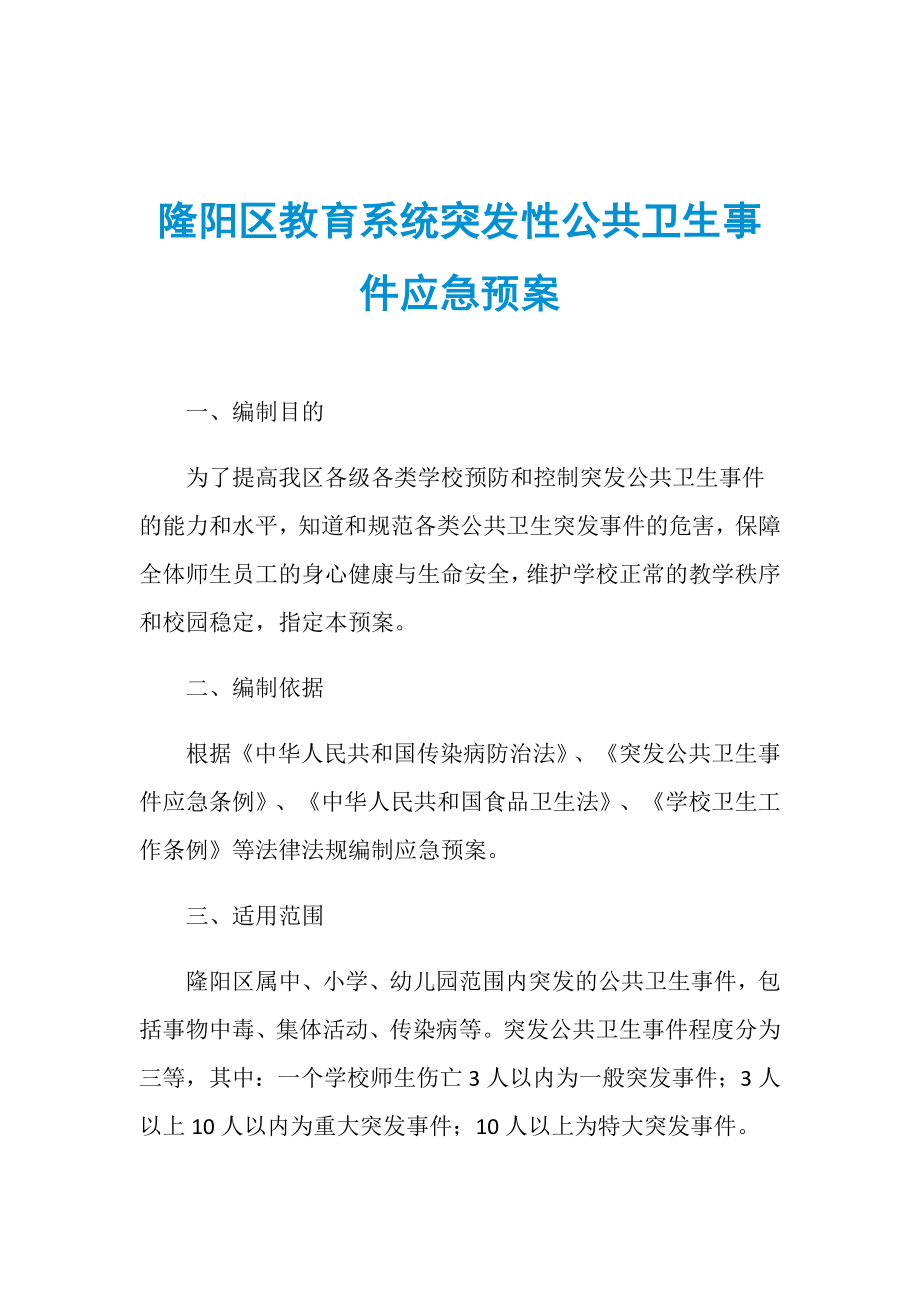 隆阳区教育系统突发性公共卫生事件应急预案

一、编制目的

为了提高我区各级各类学校预防和控制突发公共卫生事件的能力和水平，知道和规范各类公共卫生突发事件的危害，保障全体师生员工的身心健康与生命安全，维护学校正常的教学秩序和校园稳定，指定本预案。

二、编制依据

根据《中华人民共和国传染病防治法》、《突发公共卫生事件应急条例》、《中华人民共和国食品卫生法》、《学校卫生工作条例》等法律法规编制应急预案。

三、适用范围

隆阳区属中、小学、幼儿园范围内突发的公共卫生事件，包括事物中毒、集体活动、传染病等。突发公共卫生事件程度分为三等，其中：一个学校师生伤亡 3 人以内为一般突发事件；3 人以上 10 人以内为重大突发事件；10 人以上为特大突发事件。